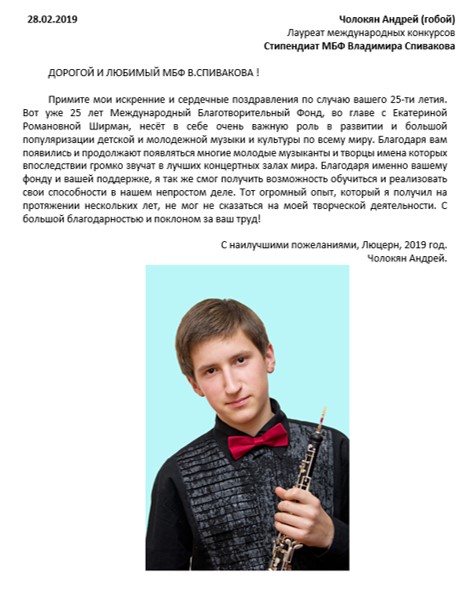 28.02.2019

Чолокян Андрей (гобой)
Лауреат международных конкурсов
Стипендиат МБФ Владимира Спивакова

ДОРОГОЙ И ЛЮБИМЫЙ МБФ В.СПИВАКОВА !

Примите мои искренние и сердечные поздравления по случаю вашего 25-ти летия. Вот уже 25 лет Международный Благотворительный Фонд, во главе с Екатериной Романовной Ширман, несёт в себе очень важную роль в развитии и большой популяризации детской и молодежной музыки и культуры по всему миру. Благодаря вам появились и продолжают появляться многие молодые музыканты и творцы имена которых впоследствии громко звучат в лучших концертных залах мира. Благодаря именно вашему фонду и вашей поддержке, я так же смог получить возможность обучиться и реализовать свои способности в нашем непростом деле. Тот огромный опыт, который я получил на протяжении нескольких лет, не мог не сказаться на моей творческой деятельности. С большой благодарностью и поклоном за ваш труд!

С наилучшими пожеланиями, Люцерн, 2019 год.
Чолокян Андрей.